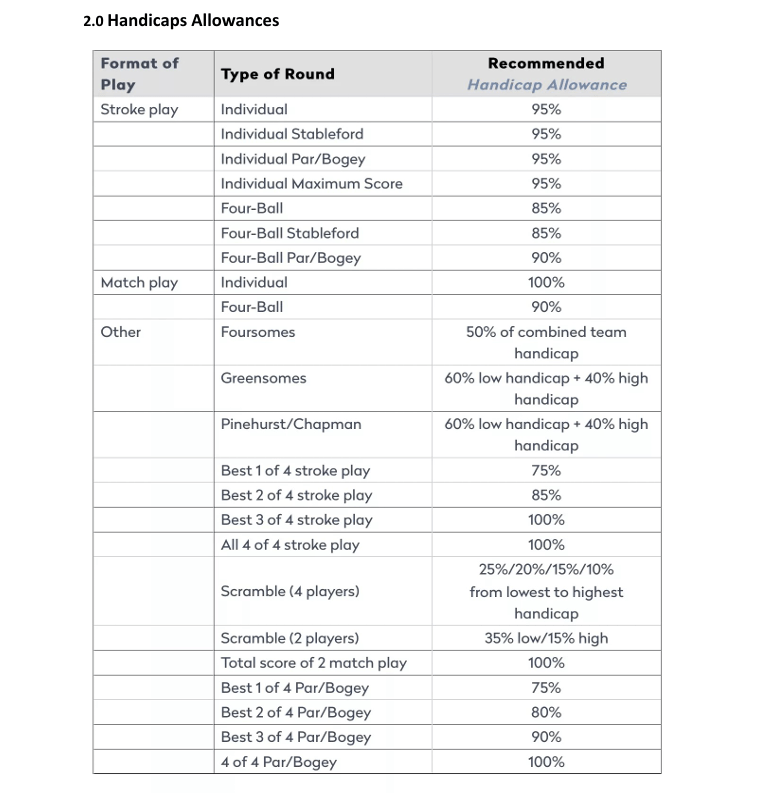 2.0 Handicaps Allowances

| Format of Play | Type of Round | Recommended Handicap Allowance |
|---|---|---|
| Stroke play | Individual | 95% |
| | Individual Stableford | 95% |
| | Individual Par/Bogey | 95% |
| | Individual Maximum Score | 95% |
| | Four-Ball | 85% |
| | Four-Ball Stableford | 85% |
| | Four-Ball Par/Bogey | 90% |
| Match play | Individual | 100% |
| | Four-Ball | 90% |
| Other | Foursomes | 50% of combined team handicap |
| | Greensomes | 60% low handicap + 40% high handicap |
| | Pinehurst/Chapman | 60% low handicap + 40% high handicap |
| | Best 1 of 4 stroke play | 75% |
| | Best 2 of 4 stroke play | 85% |
| | Best 3 of 4 stroke play | 100% |
| | All 4 of 4 stroke play | 100% |
| | Scramble (4 players) | 25%/20%/15%/10% from lowest to highest handicap |
| | Scramble (2 players) | 35% low/15% high |
| | Total score of 2 match play | 100% |
| | Best 1 of 4 Par/Bogey | 75% |
| | Best 2 of 4 Par/Bogey | 80% |
| | Best 3 of 4 Par/Bogey | 90% |
| | 4 of 4 Par/Bogey | 100% |